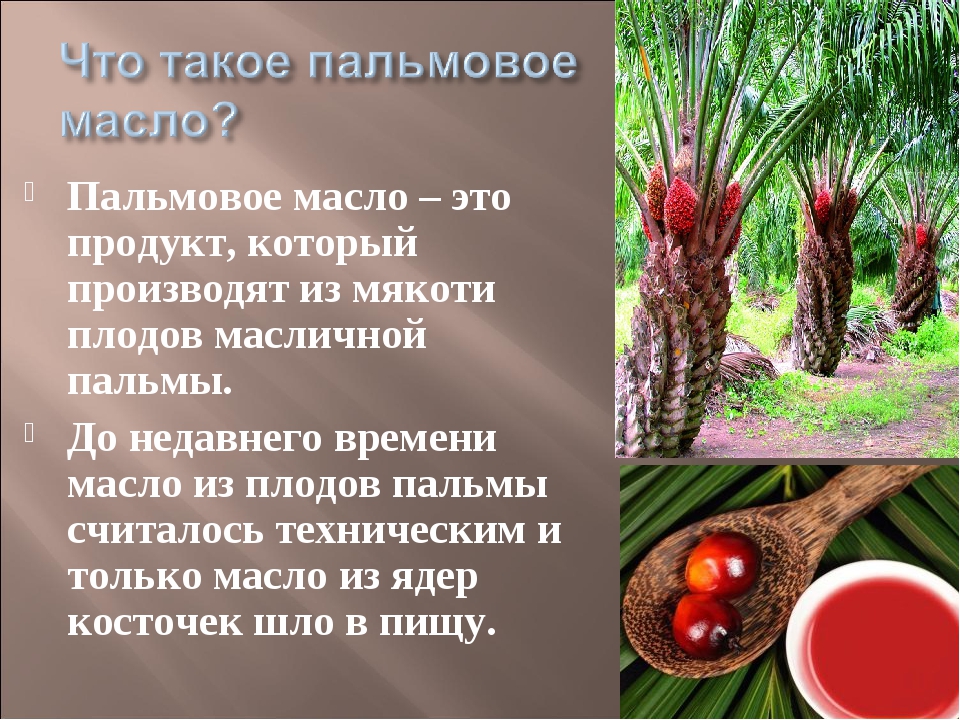 Что такое пальмовое масло?

Пальмовое масло – это продукт, который производят из мякоти плодов масличной пальмы.

До недавнего времени масло из плодов пальмы считалось техническим и только масло из ядер косточек шло в пищу.